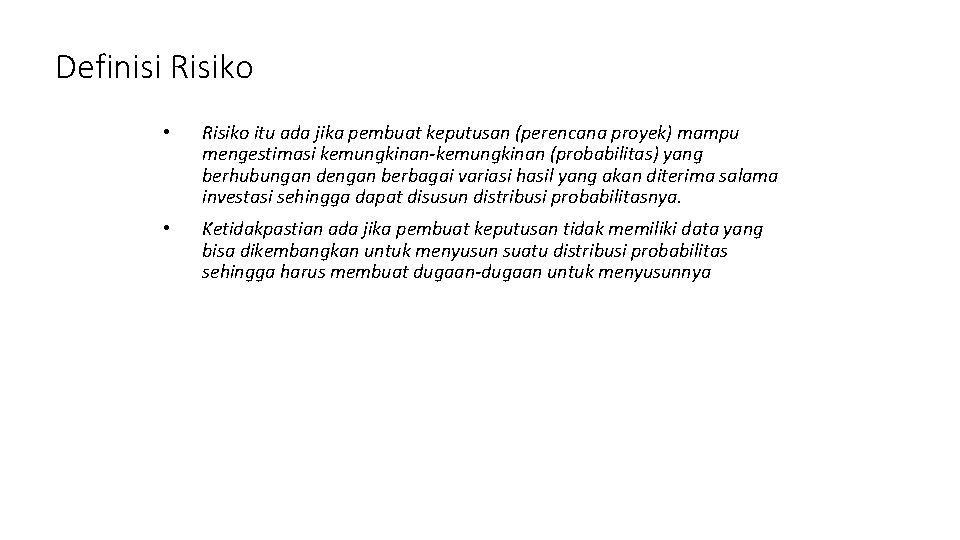 Definisi Risiko

• Risiko itu ada jika pembuat keputusan (perencana proyek) mampu mengestimasi kemungkinan-kemungkinan (probabilitas) yang berhubungan dengan berbagai variasi hasil yang akan diterima salama investasi sehingga dapat disusun distribusi probabilitasnya.

• Ketidakpastian ada jika pembuat keputusan tidak memiliki data yang bisa dikembangkan untuk menyusun suatu distribusi probabilitas sehingga harus membuat dugaan-dugaan untuk menyusunnya